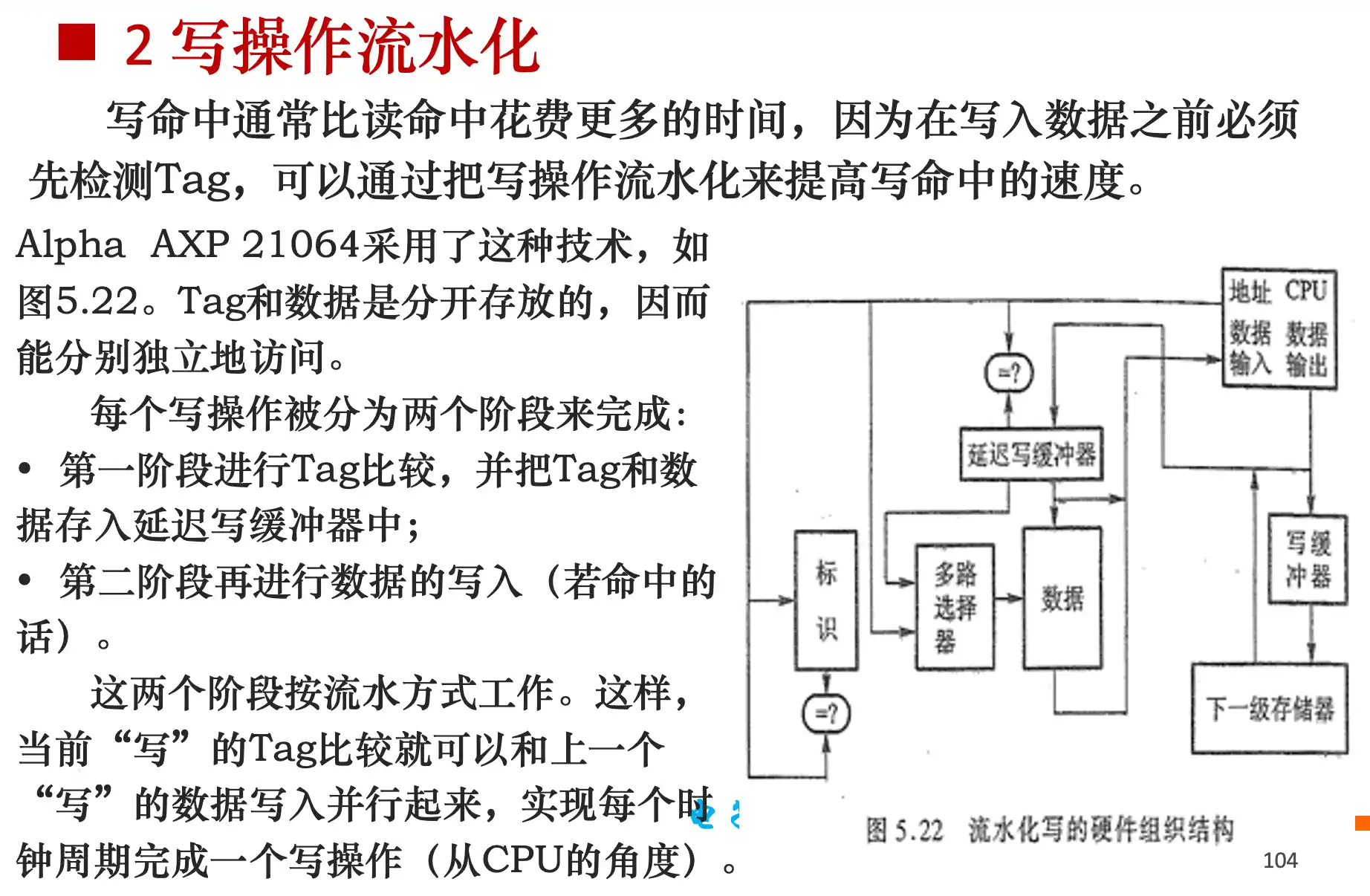 2 写操作流水化

写命中通常比读命中花费更多的时间，因为在写入数据之前必须先检测Tag，可以通过把写操作流水化来提高写命中的速度。

Alpha AXP 21064采用了这种技术，如图5.22。Tag和数据是分开存放的，因而能分别独立地访问。

每个写操作被分为两个阶段来完成：

• 第一阶段进行Tag比较，并把Tag和数据存入延迟写缓冲器中；

• 第二阶段再进行数据的写入（若命中的话）。

这两个阶段按流水方式工作。这样，当前“写”的Tag比较就可以和上一个“写”的数据写入并行起来，实现每个时钟周期完成一个写操作（从CPU的角度）。

地址 CPU
数据输入 数据输出
=?
延迟写缓冲器
标识
多路选择器
数据
写缓冲器
=?
下一级存储器

图 5.22 流水化写的硬件组织结构

104